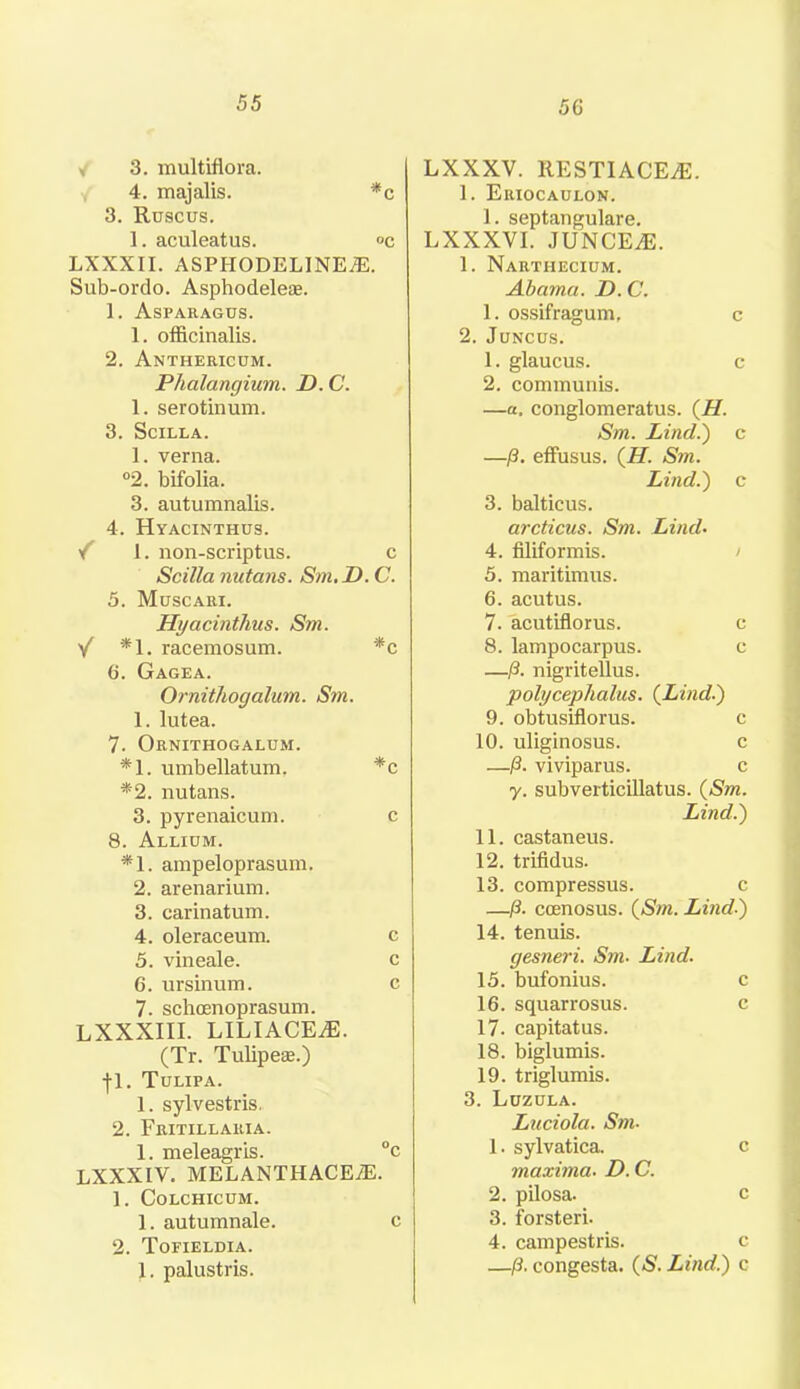 55

3. multiflora.
4. majalis. *c
3. Ruscus.
1. aculeatus. °c
LXXXII. ASPHODELINEÆ.
Sub-ordo. Asphodeleæ.
1. Asparagus.
1. officinalis.
2. Anthericum.
Phalangium. D. C.
1. serotinum.
3. Scilla.
1. verna.
°2. bifolia.
3. autumnalis.
4. Hyacinthus.
1. non-scriptus. c
Scilla nutans. Sm. D. C.
5. Muscari.
Hyacinthus. Sm.
*1. racemosum. *c
6. Gagea.
Ornithogalum. Sm.
1. lutea.
7. Ornithogalum.
*1. umbellatum. *c
*2. nutans.
3. pyrenaicum. c
8. Allium.
*1. ampeloprasum.
2. arenarium.
3. carinatum.
4. oleraceum. c
5. vineale. c
6. ursinum. c
7. schœnoprasum.
LXXXIII. LILIACEÆ.
(Tr. Tulipeæ.)
†1. Tulipa.
1. sylvestris.
2. Fritillaria.
1. meleagris. °c
LXXXIV. MELANTHACEÆ.
1. Colchicum.
1. autumnale. c
2. Tofieldia.
1. palustris.

56

LXXXV. RESTIACEÆ.
1. Eriocaulon.
1. septangulare.
LXXXVI. JUNCEÆ.
1. Narthecium.
Abama. D. C.
1. ossifragum. c
2. Juncus.
1. glaucus. c
2. communis.
—α. conglomeratus. (H. Sm. Lind.) c
—β. effusus. (H. Sm. Lind.) c
3. balticus.
arcticus. Sm. Lind.
4. filiformis.
5. maritimus.
6. acutus.
7. acutiflorus. c
8. lampocarpus. c
—β. nigritellus.
polycephalus. (Lind.)
9. obtusiflorus. c
10. uliginosus. c
—β. viviparus. c
γ. subverticillatus. (Sm. Lind.)
11. castaneus.
12. trifidus.
13. compressus. c
—β. cœnosus. (Sm. Lind.)
14. tenuis.
gesneri. Sm. Lind.
15. bufonius. c
16. squarrosus. c
17. capitatus.
18. biglumis.
19. triglumis.
3. Luzula.
Luciola. Sm.
1. sylvatica. c
maxima. D. C.
2. pilosa. c
3. forsteri.
4. campestris. c
—β. congesta. (S. Lind.) c